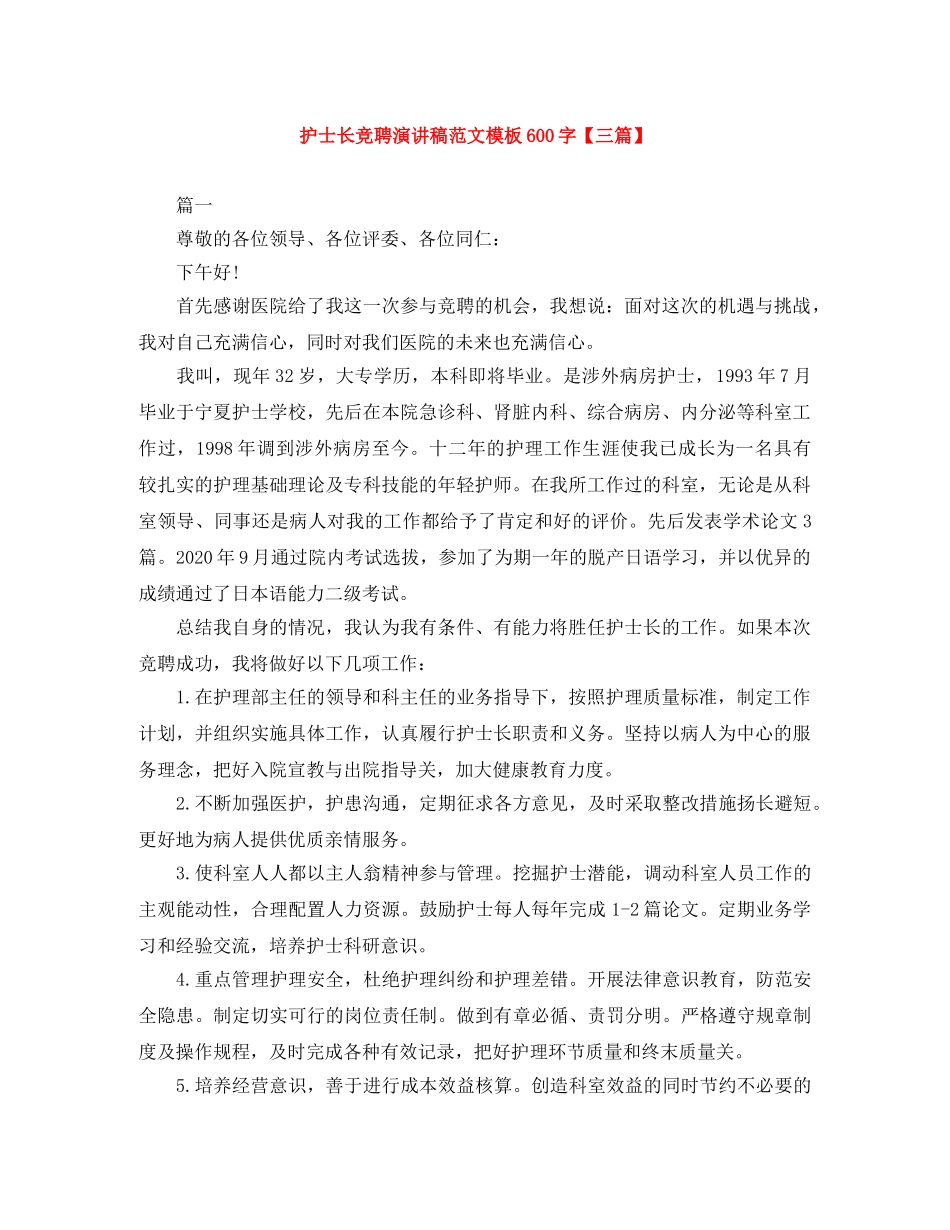 护士长竞聘演讲稿范文模板600字【三篇】

篇一

尊敬的各位领导、各位评委、各位同仁：

下午好!

首先感谢医院给了我这一次参与竞聘的机会，我想说：面对这次的机遇与挑战，我对自己充满信心，同时对我们医院的未来也充满信心。

我叫，现年32岁，大专学历，本科即将毕业。是涉外病房护士，1993年7月毕业于宁夏护士学校，先后在本院急诊科、肾脏内科、综合病房、内分泌等科室工作过，1998年调到涉外病房至今。十二年的护理工作生涯使我已成长为一名具有较扎实的护理基础理论及专科技能的年轻护师。在我所工作过的科室，无论是从科室领导、同事还是病人对我的工作都给予了肯定和好的评价。先后发表学术论文3篇。2020年9月通过院内考试选拔，参加了为期一年的脱产日语学习，并以优异的成绩通过了日本语能力二级考试。

总结我自身的情况，我认为我有条件、有能力将胜任护士长的工作。如果本次竞聘成功，我将做好以下几项工作：

1.在护理部主任的领导和科主任的业务指导下，按照护理质量标准，制定工作计划，并组织实施具体工作，认真履行护士长职责和义务。坚持以病人为中心的服务理念，把好入院宣教与出院指导关，加大健康教育力度。

2.不断加强医护，护患沟通，定期征求各方意见，及时采取整改措施扬长避短。更好地为病人提供优质亲情服务。

3.使科室人人都以主人翁精神参与管理。挖掘护士潜能，调动科室人员工作的主观能动性，合理配置人力资源。鼓励护士每人每年完成1-2篇论文。定期业务学习和经验交流，培养护士科研意识。

4.重点管理护理安全，杜绝护理纠纷和护理差错。开展法律意识教育，防范安全隐患。制定切实可行的岗位责任制。做到有章必循、责罚分明。严格遵守规章制度及操作规程，及时完成各种有效记录，把好护理环节质量和终末质量关。

5.培养经营意识，善于进行成本效益核算。创造科室效益的同时节约不必要的